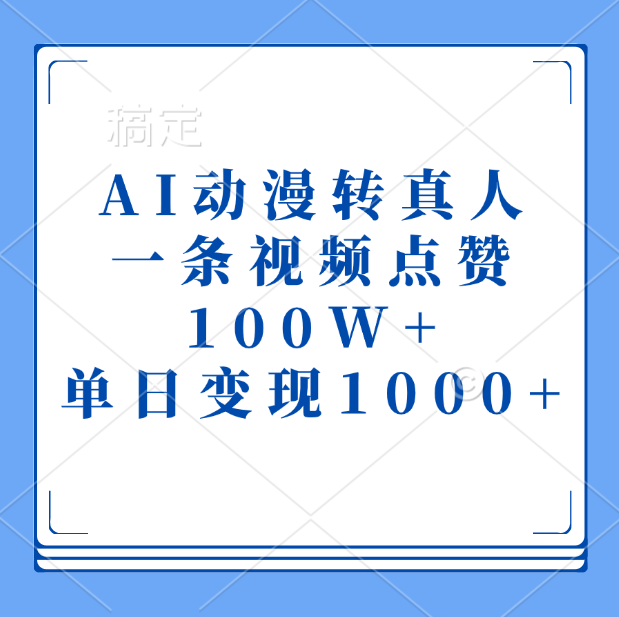 稿定

AI动漫转真人
一条视频点赞
100W+
单日变现1000+